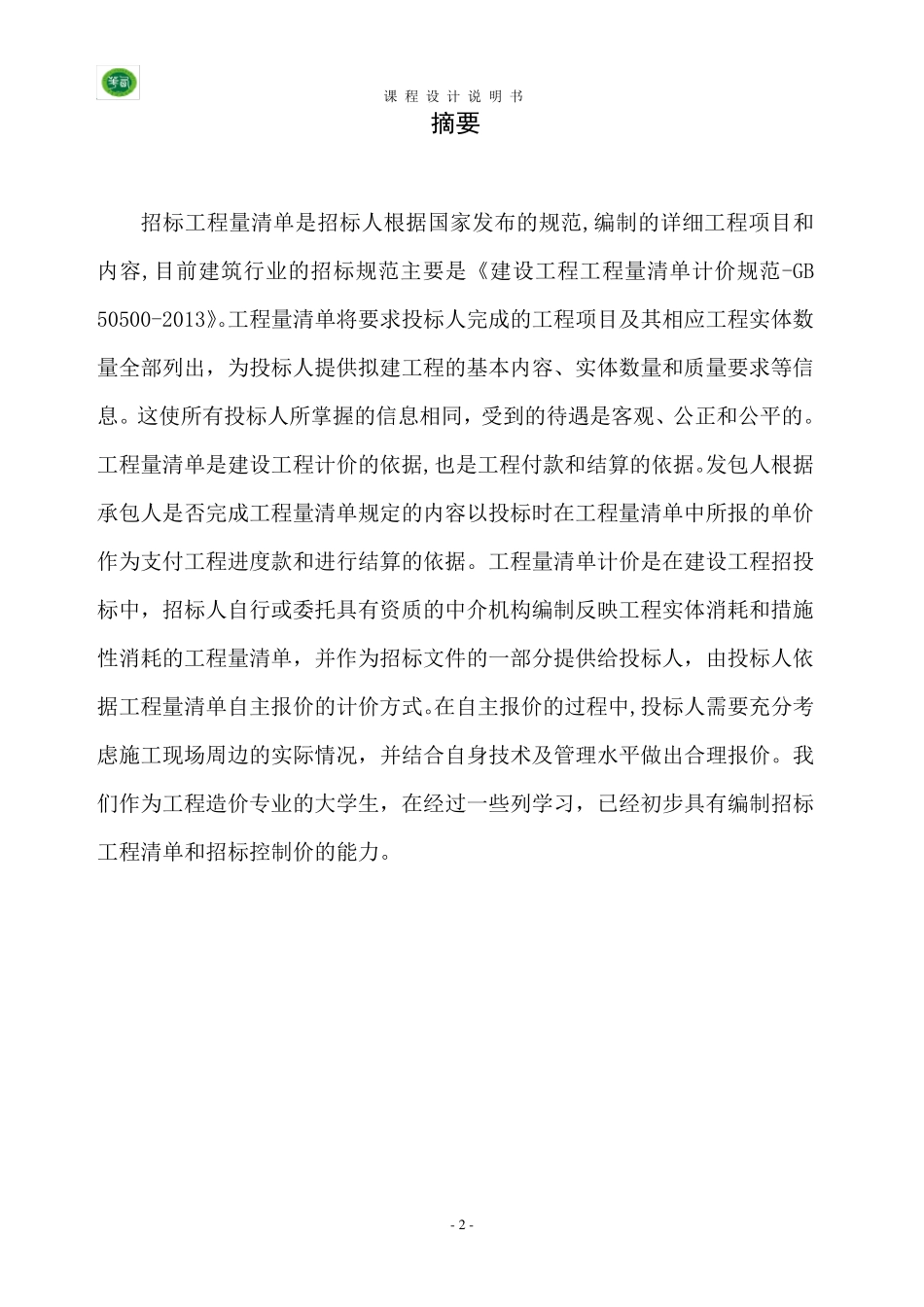 课程设计说明书

摘要

招标工程量清单是招标人根据国家发布的规范,编制的详细工程项目和内容,目前建筑行业的招标规范主要是《建设工程工程量清单计价规范-GB 50500-2013》。工程量清单将要求投标人完成的工程项目及其相应工程实体数量全部列出，为投标人提供拟建工程的基本内容、实体数量和质量要求等信息。这使所有投标人所掌握的信息相同，受到的待遇是客观、公正和公平的。工程量清单是建设工程计价的依据,也是工程付款和结算的依据。发包人根据承包人是否完成工程量清单规定的内容以投标时在工程量清单中所报的单价作为支付工程进度款和进行结算的依据。工程量清单计价是在建设工程招投标中，招标人自行或委托具有资质的中介机构编制反映工程实体消耗和措施性消耗的工程量清单，并作为招标文件的一部分提供给投标人，由投标人依据工程量清单自主报价的计价方式。在自主报价的过程中,投标人需要充分考虑施工现场周边的实际情况，并结合自身技术及管理水平做出合理报价。我们作为工程造价专业的大学生，在经过一些列学习，已经初步具有编制招标工程清单和招标控制价的能力。

- 2 -